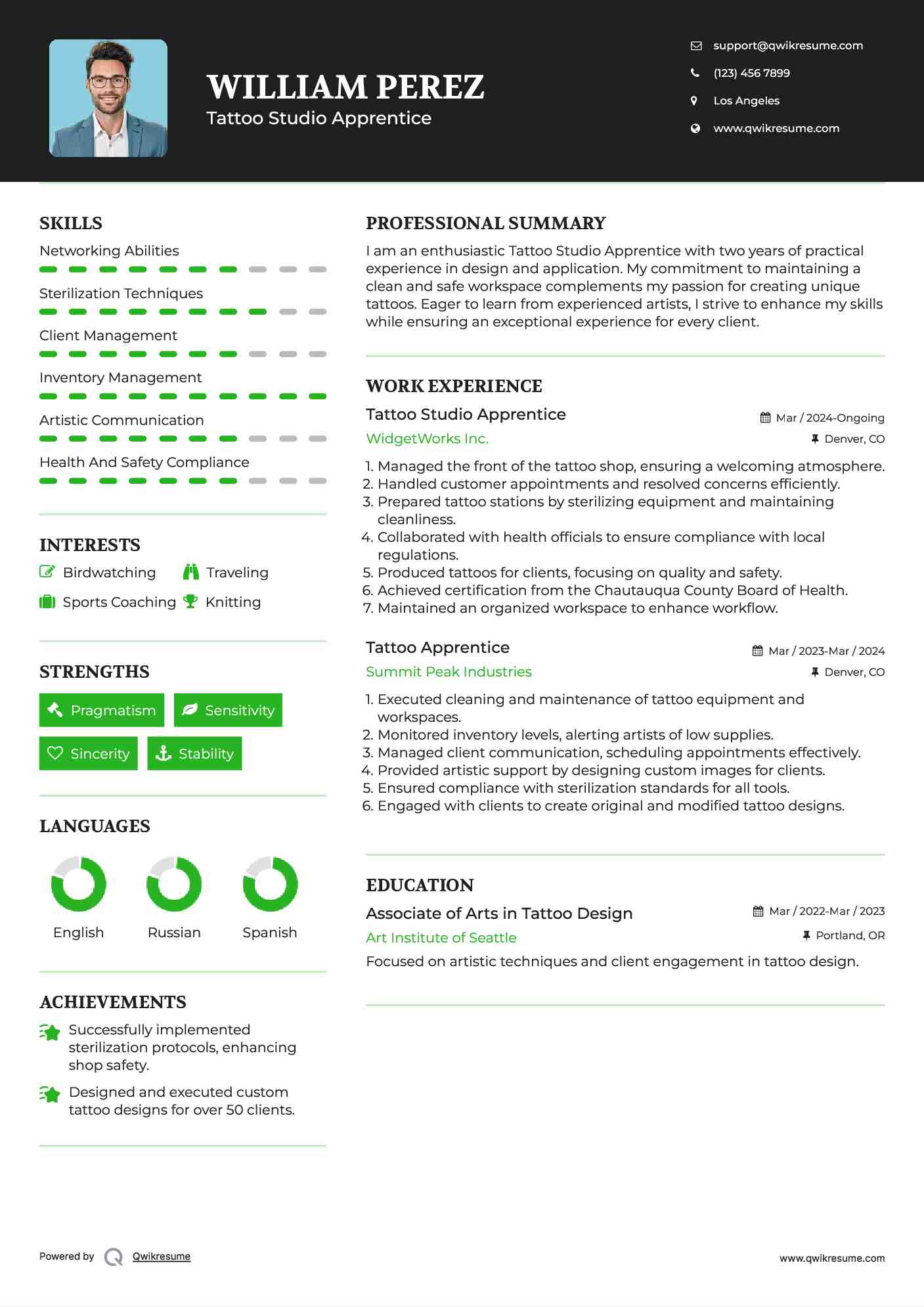 WILLIAM PEREZ
Tattoo Studio Apprentice

support@qwikresume.com
(123) 456 7899
Los Angeles
www.qwikresume.com

SKILLS
Networking Abilities
Sterilization Techniques
Client Management
Inventory Management
Artistic Communication
Health And Safety Compliance

INTERESTS
Birdwatching
Traveling
Sports Coaching
Knitting

STRENGTHS
Pragmatism
Sensitivity
Sincerity
Stability

LANGUAGES
English
Russian
Spanish

ACHIEVEMENTS
Successfully implemented sterilization protocols, enhancing shop safety.
Designed and executed custom tattoo designs for over 50 clients.

PROFESSIONAL SUMMARY
I am an enthusiastic Tattoo Studio Apprentice with two years of practical experience in design and application. My commitment to maintaining a clean and safe workspace complements my passion for creating unique tattoos. Eager to learn from experienced artists, I strive to enhance my skills while ensuring an exceptional experience for every client.

WORK EXPERIENCE
Tattoo Studio Apprentice
Mar / 2024-Ongoing
WidgetWorks Inc.
Denver, CO
1. Managed the front of the tattoo shop, ensuring a welcoming atmosphere.
2. Handled customer appointments and resolved concerns efficiently.
3. Prepared tattoo stations by sterilizing equipment and maintaining cleanliness.
4. Collaborated with health officials to ensure compliance with local regulations.
5. Produced tattoos for clients, focusing on quality and safety.
6. Achieved certification from the Chautauqua County Board of Health.
7. Maintained an organized workspace to enhance workflow.

Tattoo Apprentice
Mar / 2023-Mar / 2024
Summit Peak Industries
Denver, CO
1. Executed cleaning and maintenance of tattoo equipment and workspaces.
2. Monitored inventory levels, alerting artists of low supplies.
3. Managed client communication, scheduling appointments effectively.
4. Provided artistic support by designing custom images for clients.
5. Ensured compliance with sterilization standards for all tools.
6. Engaged with clients to create original and modified tattoo designs.

EDUCATION
Associate of Arts in Tattoo Design
Mar / 2022-Mar / 2023
Art Institute of Seattle
Portland, OR
Focused on artistic techniques and client engagement in tattoo design.

Powered by Qwikresume
www.qwikresume.com